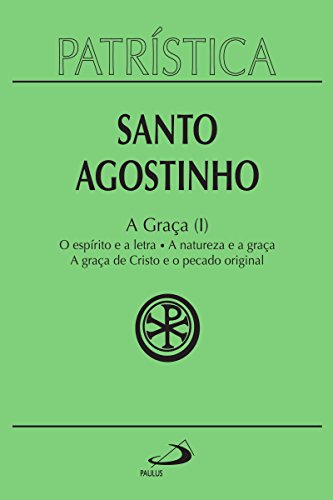 PATRÍSTICA

SANTO AGOSTINHO

A Graça (I)

O espírito e a letra • A natureza e a graça
A graça de Cristo e o pecado original

PAULUS